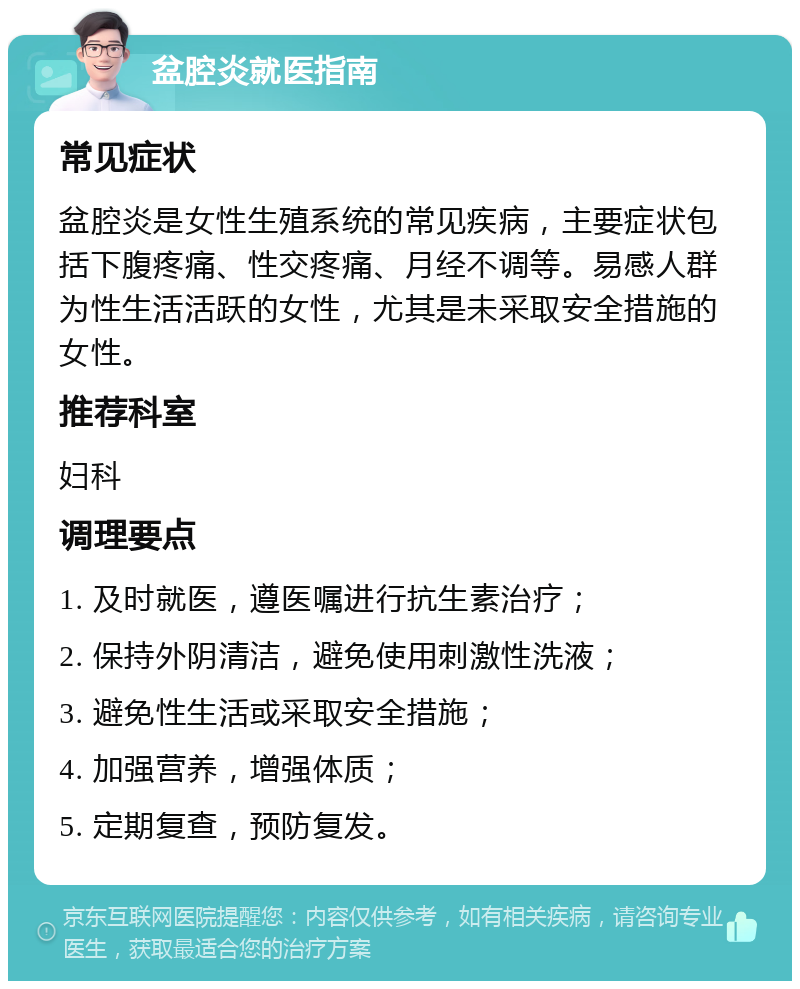 盆腔炎就医指南

常见症状

盆腔炎是女性生殖系统的常见疾病，主要症状包括下腹疼痛、性交疼痛、月经不调等。易感人群为性生活活跃的女性，尤其是未采取安全措施的女性。

推荐科室

妇科

调理要点

1. 及时就医，遵医嘱进行抗生素治疗；

2. 保持外阴清洁，避免使用刺激性洗液；

3. 避免性生活或采取安全措施；

4. 加强营养，增强体质；

5. 定期复查，预防复发。

京东互联网医院提醒您：内容仅供参考，如有相关疾病，请咨询专业医生，获取最适合您的治疗方案